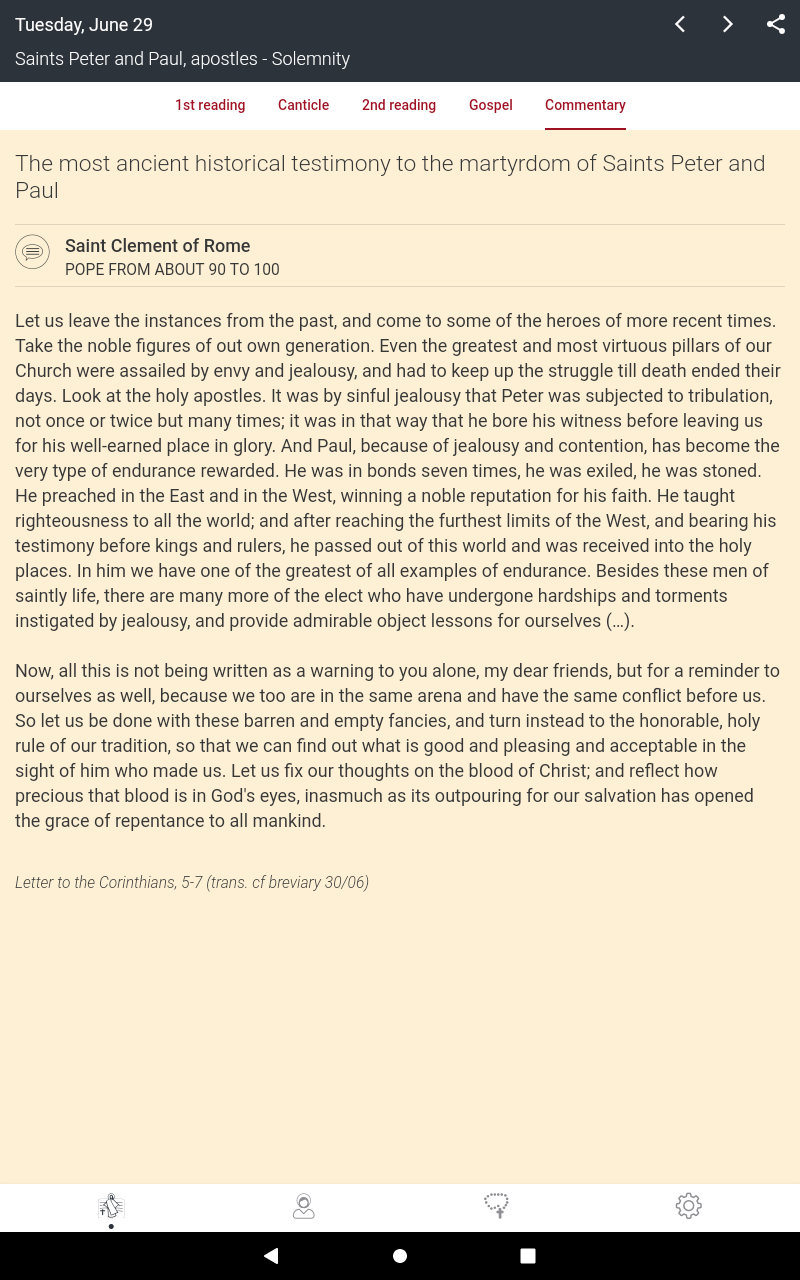 Tuesday, June 29
Saints Peter and Paul, apostles - Solemnity

1st reading Canticle 2nd reading Gospel Commentary

The most ancient historical testimony to the martyrdom of Saints Peter and Paul

Saint Clement of Rome
POPE FROM ABOUT 90 TO 100

Let us leave the instances from the past, and come to some of the heroes of more recent times. Take the noble figures of out own generation. Even the greatest and most virtuous pillars of our Church were assailed by envy and jealousy, and had to keep up the struggle till death ended their days. Look at the holy apostles. It was by sinful jealousy that Peter was subjected to tribulation, not once or twice but many times; it was in that way that he bore his witness before leaving us for his well-earned place in glory. And Paul, because of jealousy and contention, has become the very type of endurance rewarded. He was in bonds seven times, he was exiled, he was stoned. He preached in the East and in the West, winning a noble reputation for his faith. He taught righteousness to all the world; and after reaching the furthest limits of the West, and bearing his testimony before kings and rulers, he passed out of this world and was received into the holy places. In him we have one of the greatest of all examples of endurance. Besides these men of saintly life, there are many more of the elect who have undergone hardships and torments instigated by jealousy, and provide admirable object lessons for ourselves (…).

Now, all this is not being written as a warning to you alone, my dear friends, but for a reminder to ourselves as well, because we too are in the same arena and have the same conflict before us. So let us be done with these barren and empty fancies, and turn instead to the honorable, holy rule of our tradition, so that we can find out what is good and pleasing and acceptable in the sight of him who made us. Let us fix our thoughts on the blood of Christ; and reflect how precious that blood is in God's eyes, inasmuch as its outpouring for our salvation has opened the grace of repentance to all mankind.

Letter to the Corinthians, 5-7 (trans. cf breviary 30/06)